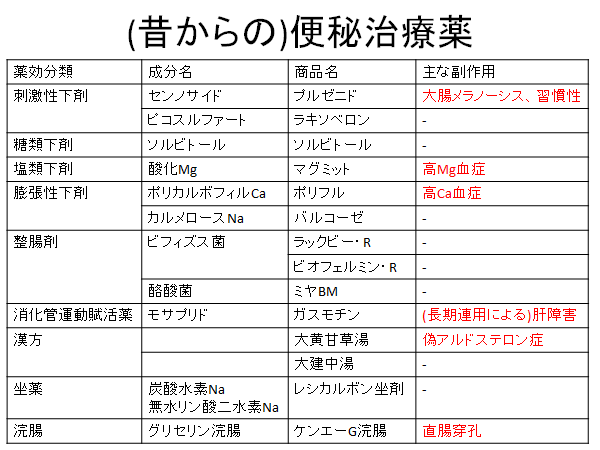 (昔からの)便秘治療薬

| 薬効分類 | 成分名 | 商品名 | 主な副作用 |
|---|---|---|---|
| 刺激性下剤 | センノサイド | プルゼニド | 大腸メラノーシス、習慣性 |
| | ピコスルファート | ラキソベロン | - |
| 糖類下剤 | ソルビトール | ソルビトール | - |
| 塩類下剤 | 酸化Mg | マグミット | 高Mg血症 |
| 膨張性下剤 | ポリカルボフィルCa | ポリフル | 高Ca血症 |
| | カルメロースNa | バルコーゼ | - |
| 整腸剤 | ビフィズス菌 | ラックビー・R | - |
| | | ビオフェルミン・R | - |
| | 酪酸菌 | ミヤBM | - |
| 消化管運動賦活薬 | モサプリド | ガスモチン | (長期連用による)肝障害 |
| 漢方 | | 大黄甘草湯 | 偽アルドステロン症 |
| | | 大建中湯 | - |
| 坐薬 | 炭酸水素Na 無水リン酸二水素Na | レシカルボン坐剤 | - |
| 浣腸 | グリセリン浣腸 | ケンエーG浣腸 | 直腸穿孔 |